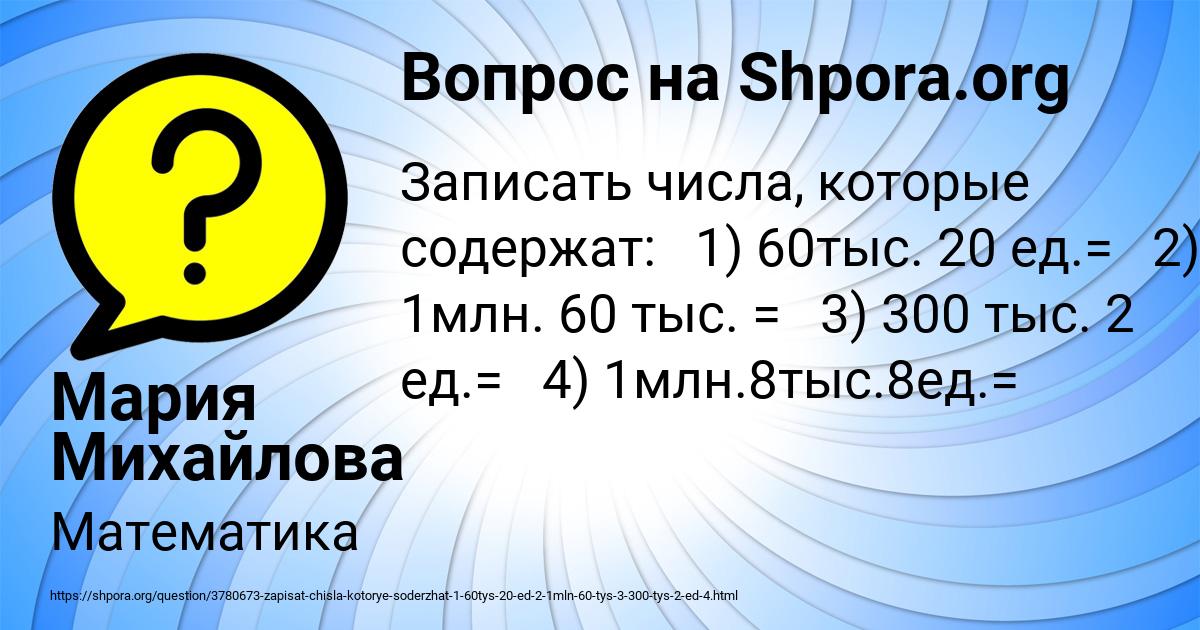 Вопрос на Shpora.org

Записать числа, которые содержат: 1) 60тыс. 20 ед.= 2) 1млн. 60 тыс. = 3) 300 тыс. 2 ед.= 4) 1млн.8тыс.8ед.=

Мария Михайлова

Математика

https://shpora.org/question/3780673-zapisat-chisla-kotorye-soderzhat-1-60tys-20-ed-2-1mln-60-tys-3-300-tys-2-ed-4.html